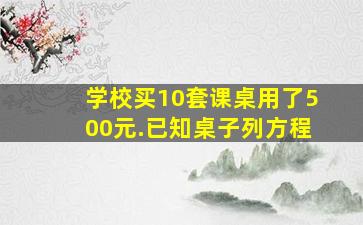 学校买10套课桌用了500元.已知桌子列方程